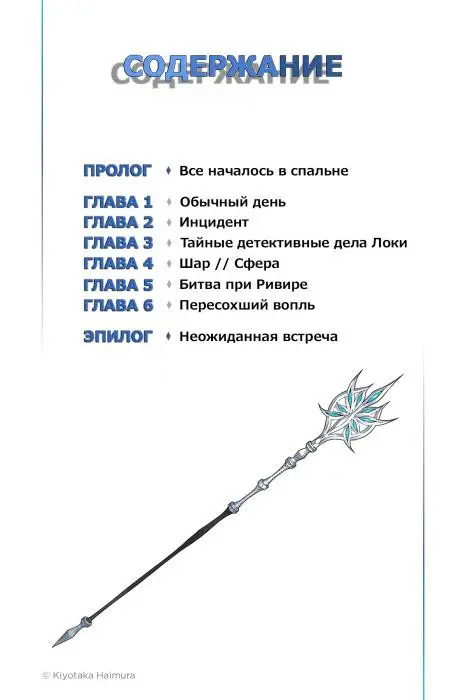 СОДЕРЖАНИЕ

ПРОЛОГ ♦ Все началось в спальне

ГЛАВА 1 ♦ Обычный день
ГЛАВА 2 ♦ Инцидент
ГЛАВА 3 ♦ Тайные детективные дела Локи
ГЛАВА 4 ♦ Шар // Сфера
ГЛАВА 5 ♦ Битва при Ривире
ГЛАВА 6 ♦ Пересохший вопль

ЭПИЛОГ ♦ Неожиданная встреча

© Kiyotaka Haimura